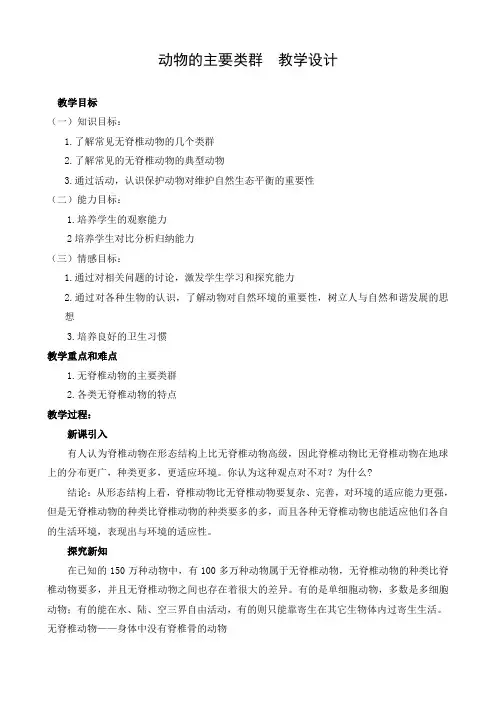 动物的主要类群　教学设计

教学目标

（一）知识目标：

1.了解常见无脊椎动物的几个类群

2.了解常见的无脊椎动物的典型动物

3.通过活动，认识保护动物对维护自然生态平衡的重要性

（二）能力目标：

1.培养学生的观察能力

2 培养学生对比分析归纳能力

（三）情感目标：

1.通过对相关问题的讨论，激发学生学习和探究能力

2.通过对各种生物的认识，了解动物对自然环境的重要性，树立人与自然和谐发展的思想

3.培养良好的卫生习惯

教学重点和难点

1.无脊椎动物的主要类群

2.各类无脊椎动物的特点

教学过程：

新课引入

有人认为脊椎动物在形态结构上比无脊椎动物高级，因此脊椎动物比无脊椎动物在地球上的分布更广，种类更多，更适应环境。你认为这种观点对不对？为什么？

结论：从形态结构上看，脊椎动物比无脊椎动物要复杂、完善，对环境的适应能力更强，但是无脊椎动物的种类比脊椎动物的种类要多的多，而且各种无脊椎动物也能适应他们各自的生活环境，表现出与环境的适应性。

探究新知

在已知的 150 万种动物中，有 100 多万种动物属于无脊椎动物，无脊椎动物的种类比脊椎动物要多，并且无脊椎动物之间也存在着很大的差异。有的是单细胞动物，多数是多细胞动物；有的能在水、陆、空三界自由活动，有的则只能靠寄生在其它生物体内过寄生生活。

无脊椎动物——身体中没有脊椎骨的动物